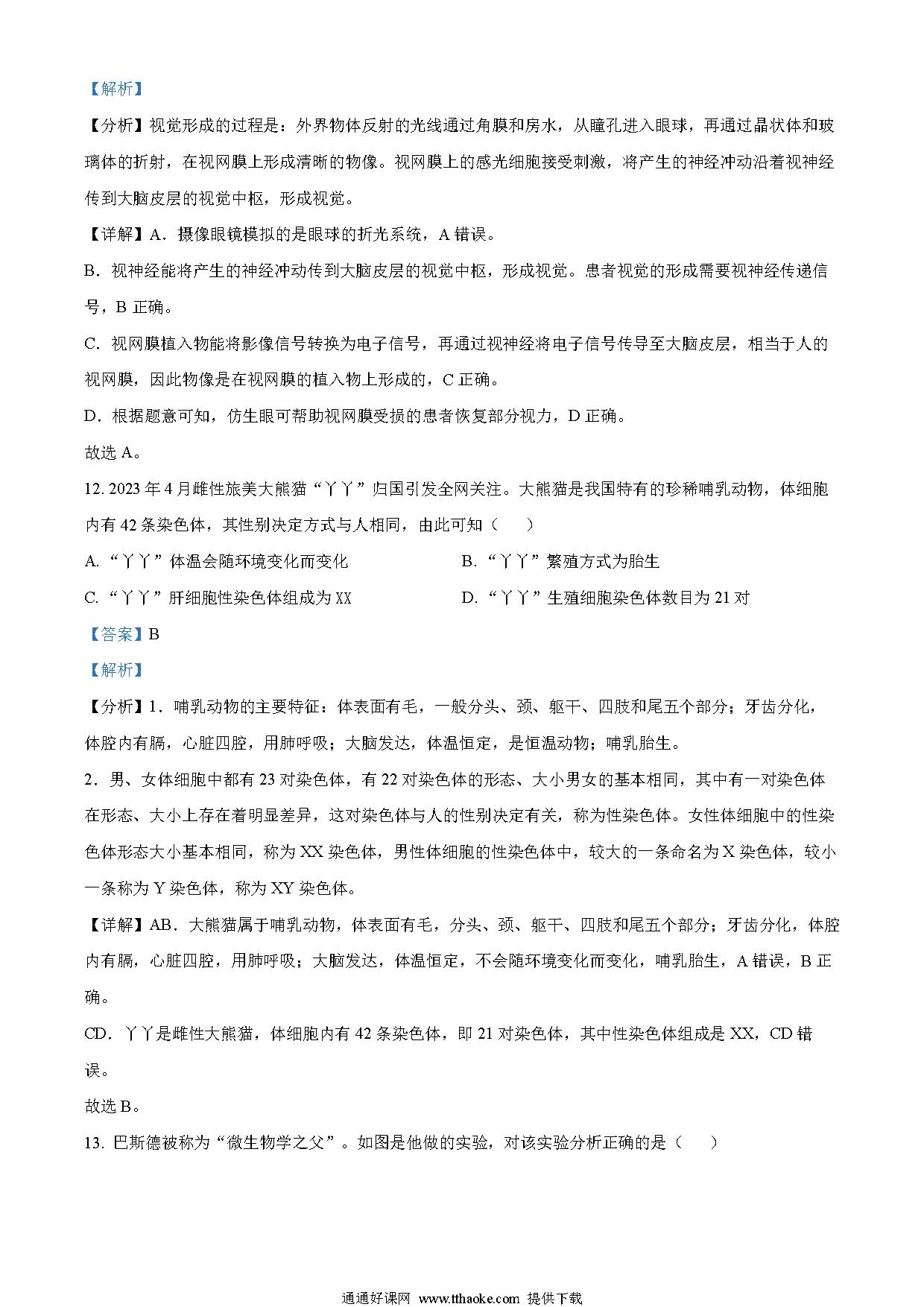 【解析】

【分析】视觉形成的过程是：外界物体反射的光线通过角膜和房水，从瞳孔进入眼球，再通过晶状体和玻璃体的折射，在视网膜上形成清晰的物像。视网膜上的感光细胞接受刺激，将产生的神经冲动沿着视神经传到大脑皮层的视觉中枢，形成视觉。

【详解】A．摄像眼镜模拟的是眼球的折光系统，A 错误。

B．视神经能将产生的神经冲动传到大脑皮层的视觉中枢，形成视觉。患者视觉的形成需要视神经传递信号，B 正确。

C．视网膜植入物能将影像信号转换为电子信号，再通过视神经将电子信号传导至大脑皮层，相当于人的视网膜，因此物像是在视网膜的植入物上形成的，C 正确。

D．根据题意可知，仿生眼可帮助视网膜受损的患者恢复部分视力，D 正确。

故选 A。

12. 2023 年 4 月雌性旅美大熊猫“丫丫”归国引发全网关注。大熊猫是我国特有的珍稀哺乳动物，体细胞内有 42 条染色体，其性别决定方式与人相同，由此可知（　　）

A. “丫丫”体温会随环境变化而变化

B. “丫丫”繁殖方式为胎生

C. “丫丫”肝细胞性染色体组成为 XX

D. “丫丫”生殖细胞染色体数目为 21 对

【答案】B

【解析】

【分析】1．哺乳动物的主要特征：体表面有毛，一般分头、颈、躯干、四肢和尾五个部分；牙齿分化，体腔内有膈，心脏四腔，用肺呼吸；大脑发达，体温恒定，是恒温动物；哺乳胎生。

2．男、女体细胞中都有 23 对染色体，有 22 对染色体的形态、大小男女的基本相同，其中有一对染色体在形态、大小上存在着明显差异，这对染色体与人的性别决定有关，称为性染色体。女性体细胞中的性染色体形态大小基本相同，称为 XX 染色体，男性体细胞的性染色体中，较大的一条命名为 X 染色体，较小一条称为 Y 染色体，称为 XY 染色体。

【详解】AB．大熊猫属于哺乳动物，体表面有毛，分头、颈、躯干、四肢和尾五个部分；牙齿分化，体腔内有膈，心脏四腔，用肺呼吸；大脑发达，体温恒定，不会随环境变化而变化，哺乳胎生，A 错误，B 正确。

CD．丫丫是雌性大熊猫，体细胞内有 42 条染色体，即 21 对染色体，其中性染色体组成是 XX，CD 错误。

故选 B。

13. 巴斯德被称为“微生物学之父”。如图是他做的实验，对该实验分析正确的是（　　）

通通好课网 www.tthaoke.com 提供下载